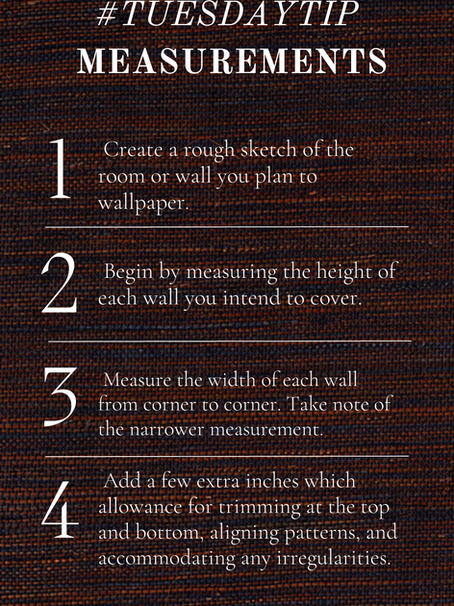 #TUESDAYTIP
MEASUREMENTS

1 Create a rough sketch of the room or wall you plan to wallpaper.

2 Begin by measuring the height of each wall you intend to cover.

3 Measure the width of each wall from corner to corner. Take note of the narrower measurement.

4 Add a few extra inches which allowance for trimming at the top and bottom, aligning patterns, and accommodating any irregularities.